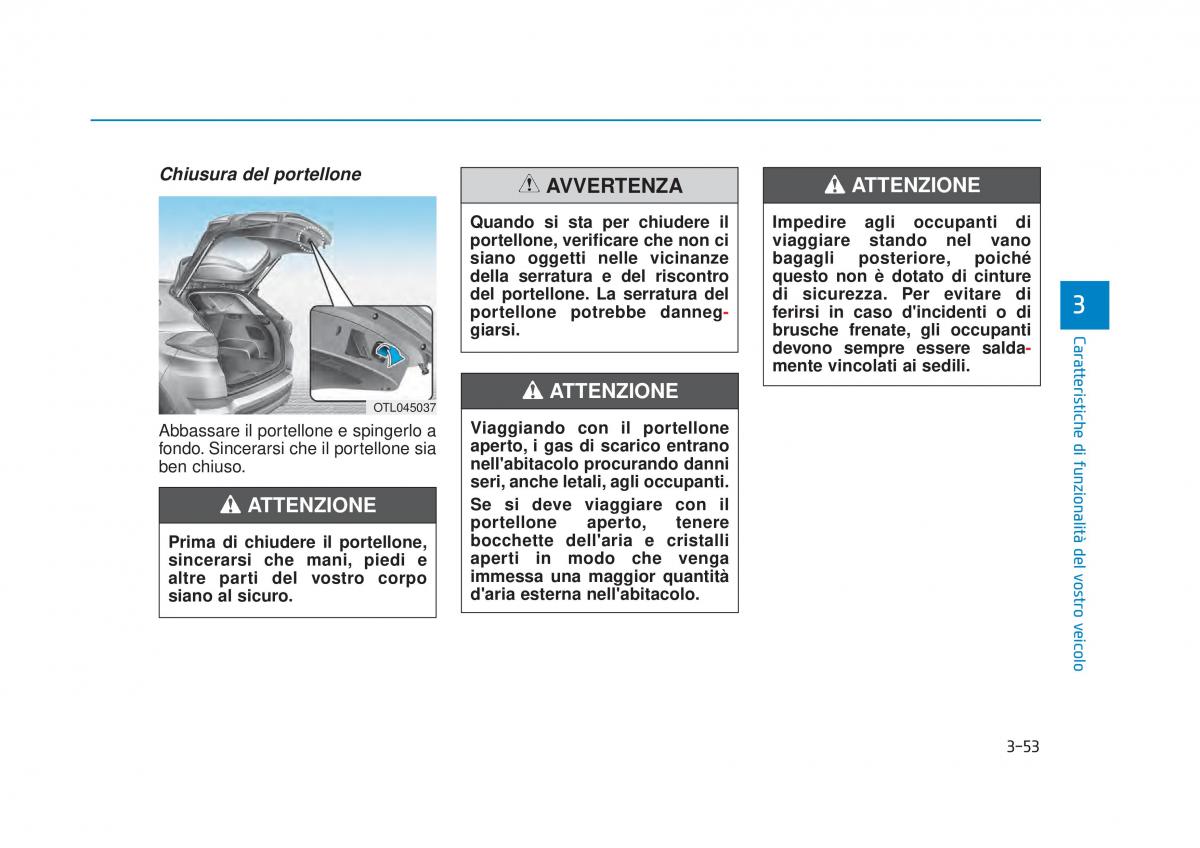 Chiusura del portellone

OTL045037

Abbassare il portellone e spingerlo a fondo. Sincerarsi che il portellone sia ben chiuso.

ATTENZIONE

Prima di chiudere il portellone, sincerarsi che mani, piedi e altre parti del vostro corpo siano al sicuro.

AVVERTENZA

Quando si sta per chiudere il portellone, verificare che non ci siano oggetti nelle vicinanze della serratura e del riscontro del portellone. La serratura del portellone potrebbe danneggiarsi.

ATTENZIONE

Viaggiando con il portellone aperto, i gas di scarico entrano nell'abitacolo procurando danni seri, anche letali, agli occupanti.

Se si deve viaggiare con il portellone aperto, tenere bocchette dell'aria e cristalli aperti in modo che venga immessa una maggior quantità d'aria esterna nell'abitacolo.

ATTENZIONE

Impedire agli occupanti di viaggiare stando nel vano bagagli posteriore, poiché questo non è dotato di cinture di sicurezza. Per evitare di ferirsi in caso d'incidenti o di brusche frenate, gli occupanti devono sempre essere saldamente vincolati ai sedili.

3

Caratteristiche di funzionalità del vostro veicolo

3-53